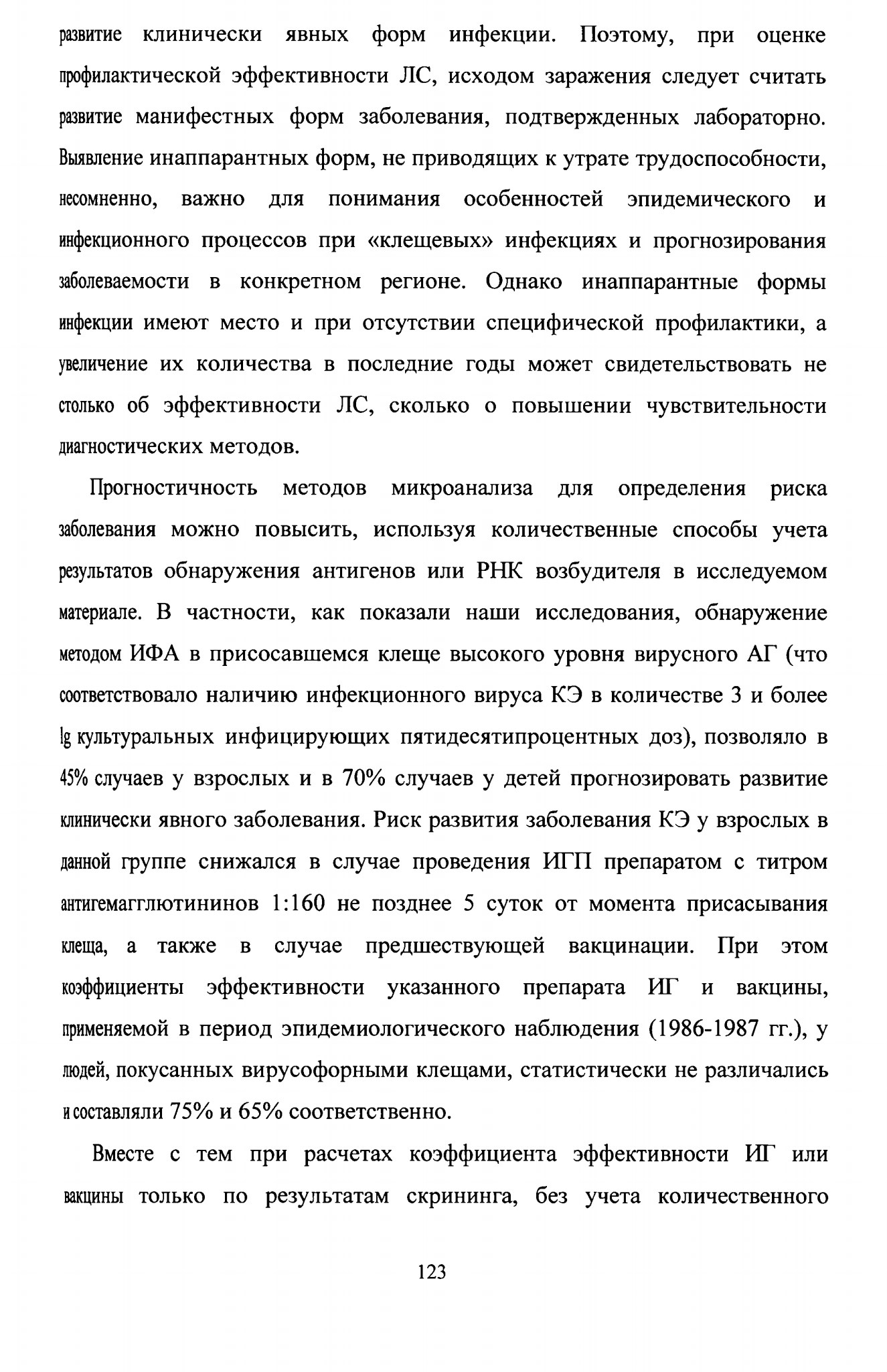 развитие клинически явных форм инфекции. Поэтому, при оценке профилактической эффективности ЛС, исходом заражения следует считать развитие манифестных форм заболевания, подтвержденных лабораторно. Выявление инаппарантных форм, не приводящих к утрате трудоспособности, несомненно, важно для понимания особенностей эпидемического и инфекционного процессов при «клещевых» инфекциях и прогнозирования заболеваемости в конкретном регионе. Однако инаппарантные формы инфекции имеют место и при отсутствии специфической профилактики, а увеличение их количества в последние годы может свидетельствовать не столько об эффективности ЛС, сколько о повышении чувствительности диагностических методов.

Прогностичность методов микроанализа для определения риска заболевания можно повысить, используя количественные способы учета результатов обнаружения антигенов или РНК возбудителя в исследуемом материале. В частности, как показали наши исследования, обнаружение методом ИФА в присосавшемся клеще высокого уровня вирусного АГ (что соответствовало наличию инфекционного вируса КЭ в количестве 3 и более lg культуральных инфицирующих пятидесятипроцентных доз), позволяло в 45% случаев у взрослых и в 70% случаев у детей прогнозировать развитие клинически явного заболевания. Риск развития заболевания КЭ у взрослых в данной группе снижался в случае проведения ИГП препаратом с титром антигемагглютининов 1:160 не позднее 5 суток от момента присасывания клеща, а также в случае предшествующей вакцинации. При этом коэффициенты эффективности указанного препарата ИГ и вакцины, применяемой в период эпидемиологического наблюдения (1986-1987 гг.), у людей, покусанных вирусофорными клещами, статистически не различались и составляли 75% и 65% соответственно.

Вместе с тем при расчетах коэффициента эффективности ИГ или вакцины только по результатам скрининга, без учета количественного

123